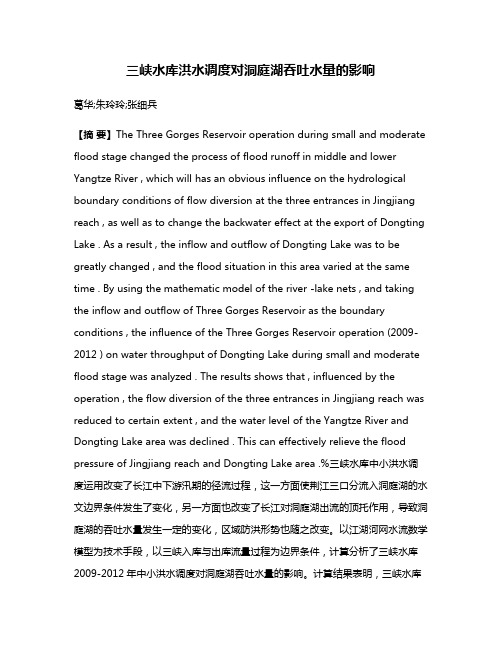 三峡水库洪水调度对洞庭湖吞吐水量的影响

葛华;朱玲玲;张细兵

【摘 要】The Three Gorges Reservoir operation during small and moderate flood stage changed the process of flood runoff in middle and lower Yangtze River , which will has an obvious influence on the hydrological boundary conditions of flow diversion at the three entrances in Jingjiang reach , as well as to change the backwater effect at the export of Dongting Lake . As a result , the inflow and outflow of Dongting Lake was to be greatly changed , and the flood situation in this area varied at the same time . By using the mathematic model of the river -lake nets , and taking the inflow and outflow of Three Gorges Reservoir as the boundary conditions , the influence of the Three Gorges Reservoir operation (2009-2012 ) on water throughput of Dongting Lake during small and moderate flood stage was analyzed . The results shows that , influenced by the operation , the flow diversion of the three entrances in Jingjiang reach was reduced to certain extent , and the water level of the Yangtze River and Dongting Lake area was declined . This can effectively relieve the flood pressure of Jingjiang reach and Dongting Lake area .%三峡水库中小洪水调度运用改变了长江中下游汛期的径流过程，这一方面使荆江三口分流入洞庭湖的水文边界条件发生了变化，另一方面也改变了长江对洞庭湖出流的顶托作用，导致洞庭湖的吞吐水量发生一定的变化，区域防洪形势也随之改变。以江湖河网水流数学模型为技术手段，以三峡入库与出库流量过程为边界条件，计算分析了三峡水库2009-2012 年中小洪水调度对洞庭湖吞吐水量的影响。计算结果表明，三峡水库